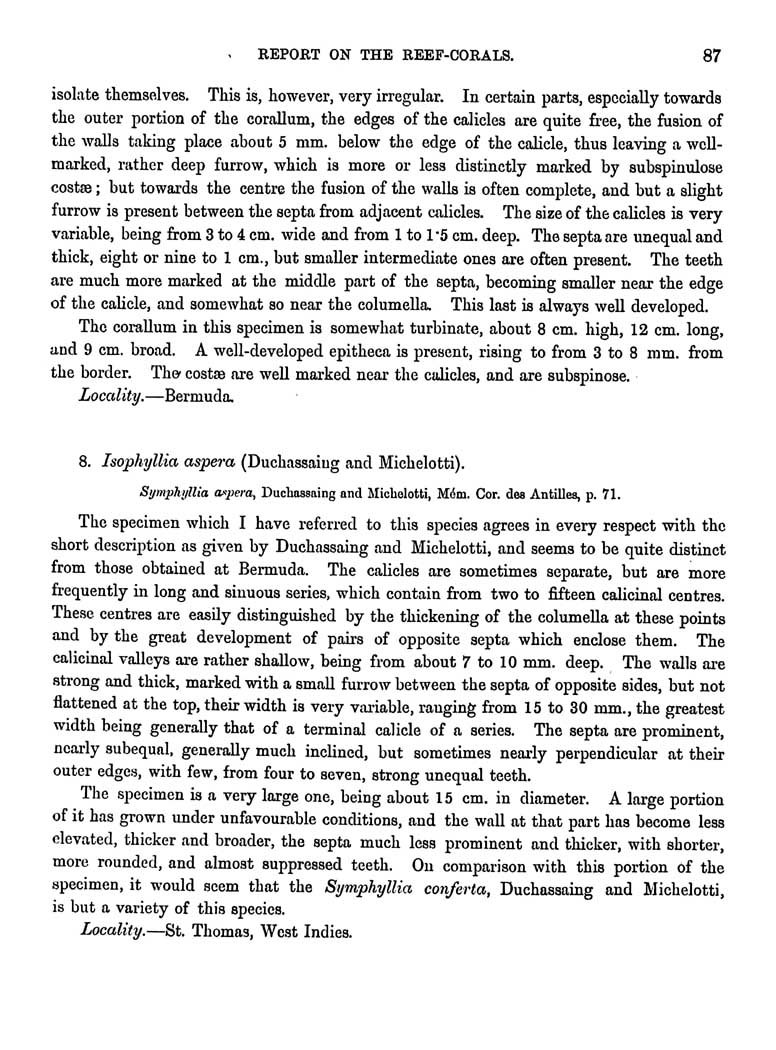 REPORT ON THE REEF-CORALS. 87

isolate themselves. This is, however, very irregular. In certain parts, especially towards the outer portion of the corallum, the edges of the calicles are quite free, the fusion of the walls taking place about 5 mm. below the edge of the calicle, thus leaving a well-marked, rather deep furrow, which is more or less distinctly marked by subspinulose costæ; but towards the centre the fusion of the walls is often complete, and but a slight furrow is present between the septa from adjacent calicles. The size of the calicles is very variable, being from 3 to 4 cm. wide and from 1 to 1·5 cm. deep. The septa are unequal and thick, eight or nine to 1 cm., but smaller intermediate ones are often present. The teeth are much more marked at the middle part of the septa, becoming smaller near the edge of the calicle, and somewhat so near the columella. This last is always well developed.

The corallum in this specimen is somewhat turbinate, about 8 cm. high, 12 cm. long, and 9 cm. broad. A well-developed epitheca is present, rising to from 3 to 8 mm. from the border. The costæ are well marked near the calicles, and are subspinose.

Locality.—Bermuda.

8. Isophyllia aspera (Duchassaing and Michelotti).

Symphyllia aspera, Duchassaing and Michelotti, Mém. Cor. des Antilles, p. 71.

The specimen which I have referred to this species agrees in every respect with the short description as given by Duchassaing and Michelotti, and seems to be quite distinct from those obtained at Bermuda. The calicles are sometimes separate, but are more frequently in long and sinuous series, which contain from two to fifteen calicinal centres. These centres are easily distinguished by the thickening of the columella at these points and by the great development of pairs of opposite septa which enclose them. The calicinal valleys are rather shallow, being from about 7 to 10 mm. deep. The walls are strong and thick, marked with a small furrow between the septa of opposite sides, but not flattened at the top, their width is very variable, ranging from 15 to 30 mm., the greatest width being generally that of a terminal calicle of a series. The septa are prominent, nearly subequal, generally much inclined, but sometimes nearly perpendicular at their outer edges, with few, from four to seven, strong unequal teeth.

The specimen is a very large one, being about 15 cm. in diameter. A large portion of it has grown under unfavourable conditions, and the wall at that part has become less elevated, thicker and broader, the septa much less prominent and thicker, with shorter, more rounded, and almost suppressed teeth. On comparison with this portion of the specimen, it would seem that the Symphyllia conferta, Duchassaing and Michelotti, is but a variety of this species.

Locality.—St. Thomas, West Indies.